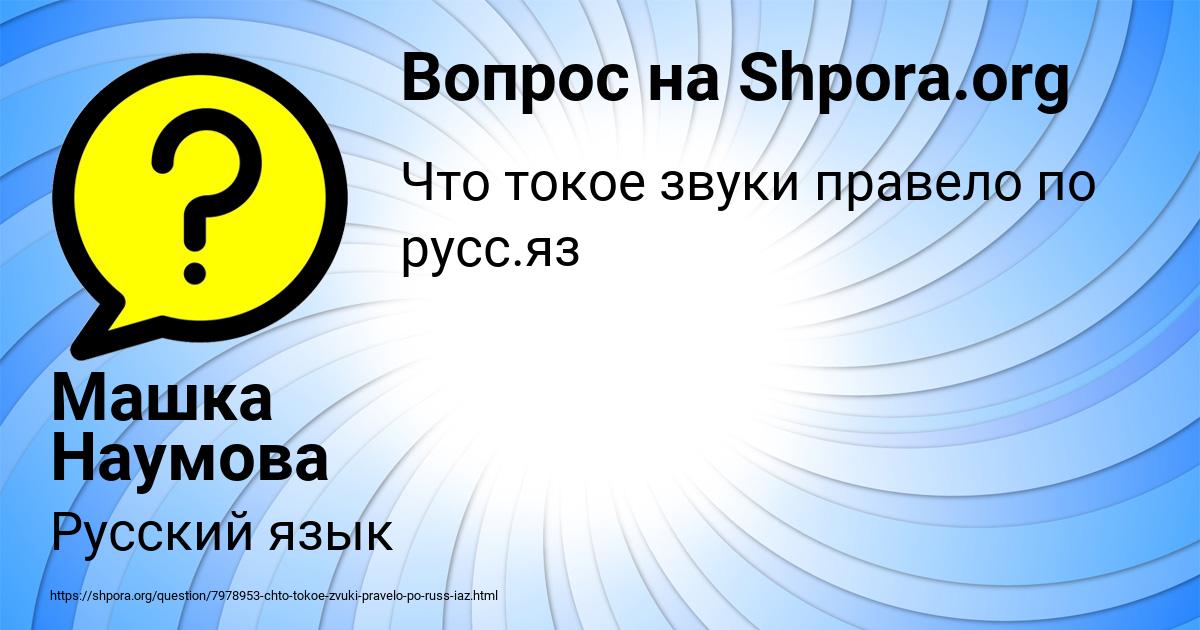 Вопрос на Shpora.org

Что токое звуки правело по русс.яз

Машка Наумова

Русский язык

https://shpora.org/question/7978953-chto-tokoe-zvuki-pravelo-po-russ-iaz.html